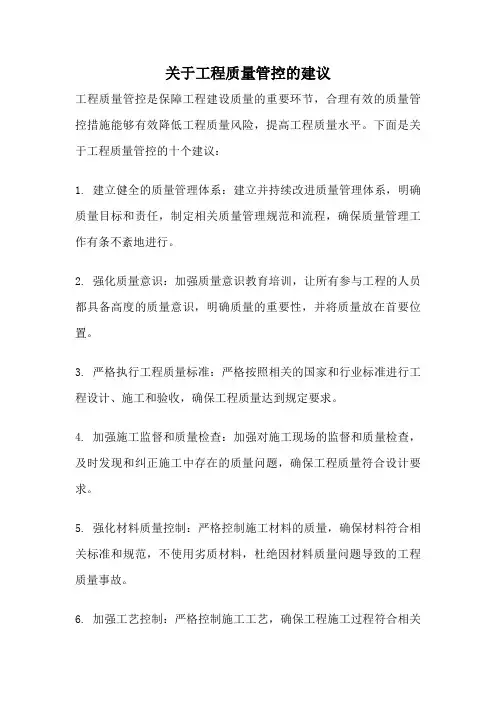 关于工程质量管控的建议

工程质量管控是保障工程建设质量的重要环节，合理有效的质量管控措施能够有效降低工程质量风险，提高工程质量水平。下面是关于工程质量管控的十个建议：

1. 建立健全的质量管理体系：建立并持续改进质量管理体系，明确质量目标和责任，制定相关质量管理规范和流程，确保质量管理工作有条不紊地进行。

2. 强化质量意识：加强质量意识教育培训，让所有参与工程的人员都具备高度的质量意识，明确质量的重要性，并将质量放在首要位置。

3. 严格执行工程质量标准：严格按照相关的国家和行业标准进行工程设计、施工和验收，确保工程质量达到规定要求。

4. 加强施工监督和质量检查：加强对施工现场的监督和质量检查，及时发现和纠正施工中存在的质量问题，确保工程质量符合设计要求。

5. 强化材料质量控制：严格控制施工材料的质量，确保材料符合相关标准和规范，不使用劣质材料，杜绝因材料质量问题导致的工程质量事故。

6. 加强工艺控制：严格控制施工工艺，确保工程施工过程符合相关